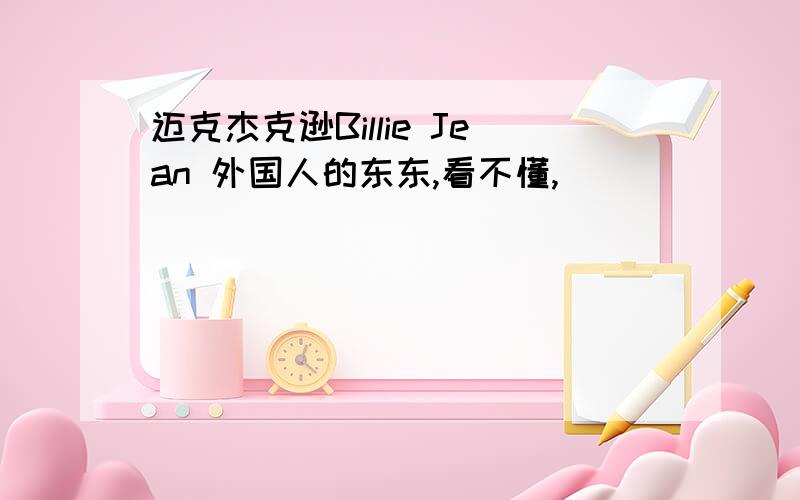 迈克杰克逊Billie Jean 外国人的东东,看不懂,